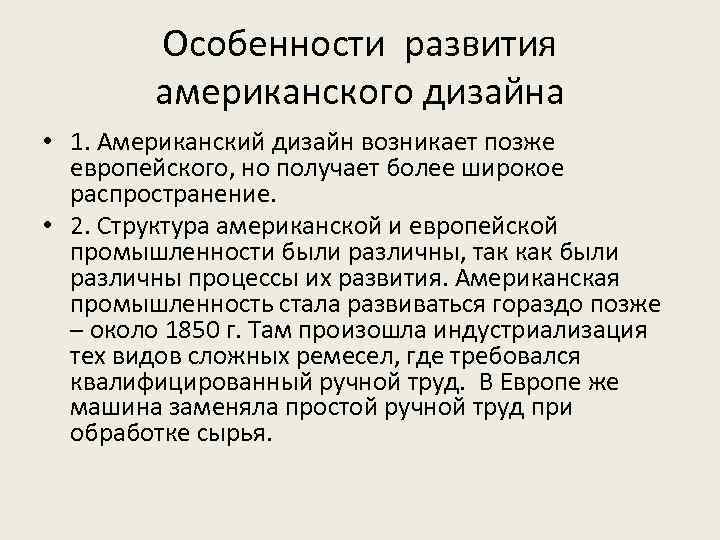 Особенности развития американского дизайна

• 1. Американский дизайн возникает позже европейского, но получает более широкое распространение.
• 2. Структура американской и европейской промышленности были различны, так как были различны процессы их развития. Американская промышленность стала развиваться гораздо позже – около 1850 г. Там произошла индустриализация тех видов сложных ремесел, где требовался квалифицированный ручной труд. В Европе же машина заменяла простой ручной труд при обработке сырья.